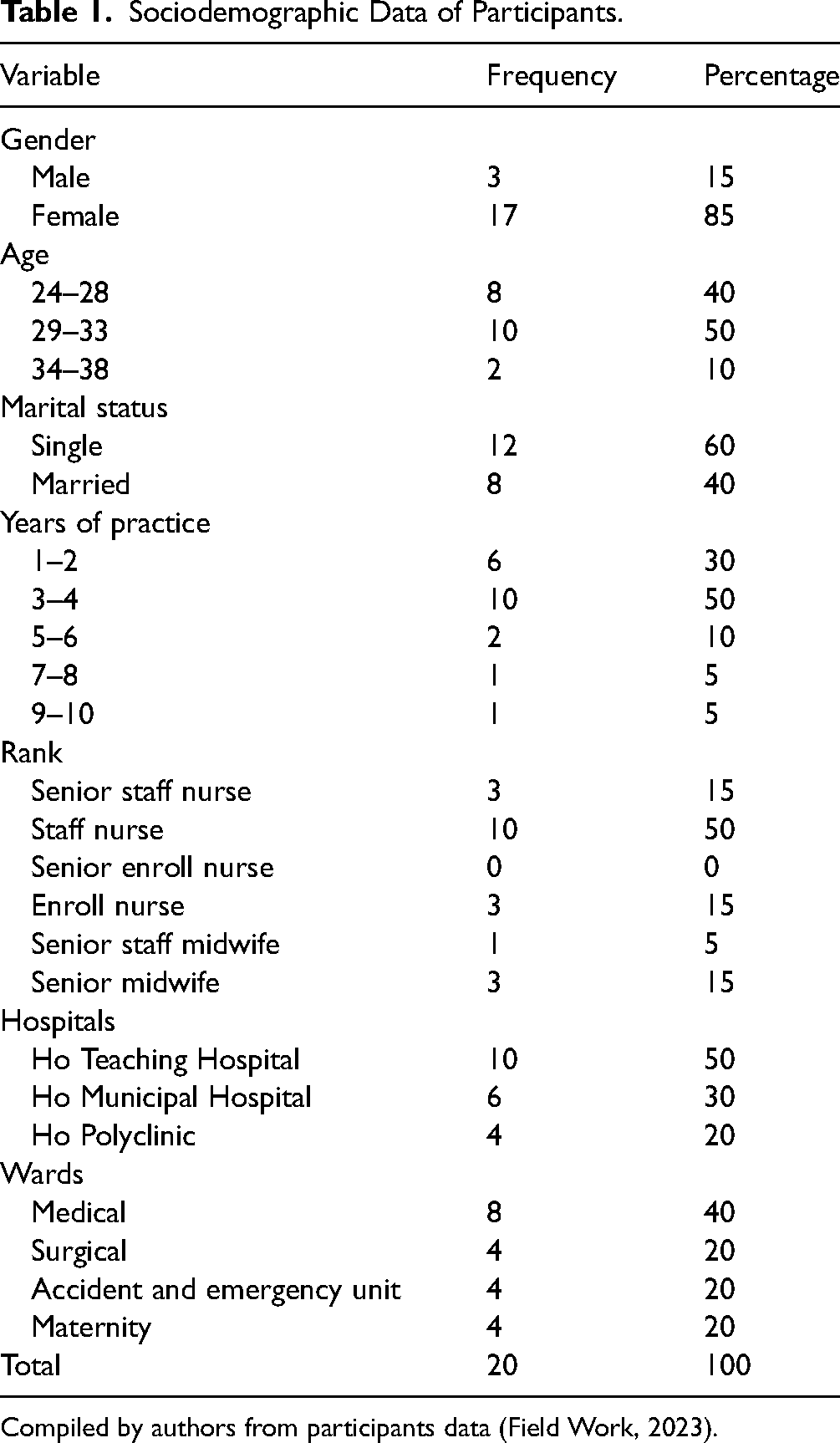 Table 1. Sociodemographic Data of Participants.

| Variable | Frequency | Percentage |
|---|---|---|
| Gender | | |
| Male | 3 | 15 |
| Female | 17 | 85 |
| Age | | |
| 24–28 | 8 | 40 |
| 29–33 | 10 | 50 |
| 34–38 | 2 | 10 |
| Marital status | | |
| Single | 12 | 60 |
| Married | 8 | 40 |
| Years of practice | | |
| 1–2 | 6 | 30 |
| 3–4 | 10 | 50 |
| 5–6 | 2 | 10 |
| 7–8 | 1 | 5 |
| 9–10 | 1 | 5 |
| Rank | | |
| Senior staff nurse | 3 | 15 |
| Staff nurse | 10 | 50 |
| Senior enroll nurse | 0 | 0 |
| Enroll nurse | 3 | 15 |
| Senior staff midwife | 1 | 5 |
| Senior midwife | 3 | 15 |
| Hospitals | | |
| Ho Teaching Hospital | 10 | 50 |
| Ho Municipal Hospital | 6 | 30 |
| Ho Polyclinic | 4 | 20 |
| Wards | | |
| Medical | 8 | 40 |
| Surgical | 4 | 20 |
| Accident and emergency unit | 4 | 20 |
| Maternity | 4 | 20 |
| Total | 20 | 100 |

Compiled by authors from participants data (Field Work, 2023).